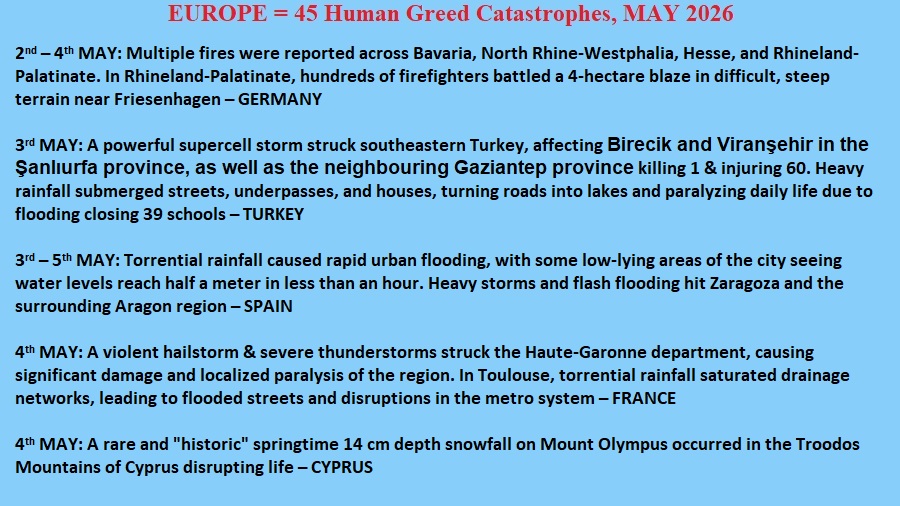 EUROPE = 45 Human Greed Catastrophes, MAY 2026

2nd – 4th MAY: Multiple fires were reported across Bavaria, North Rhine-Westphalia, Hesse, and Rhineland-Palatinate. In Rhineland-Palatinate, hundreds of firefighters battled a 4-hectare blaze in difficult, steep terrain near Friesenhagen – GERMANY

3rd MAY: A powerful supercell storm struck southeastern Turkey, affecting Birecik and Viranşehir in the Şanlıurfa province, as well as the neighbouring Gaziantep province killing 1 & injuring 60. Heavy rainfall submerged streets, underpasses, and houses, turning roads into lakes and paralyzing daily life due to flooding closing 39 schools – TURKEY

3rd – 5th MAY: Torrential rainfall caused rapid urban flooding, with some low-lying areas of the city seeing water levels reach half a meter in less than an hour. Heavy storms and flash flooding hit Zaragoza and the surrounding Aragon region – SPAIN

4th MAY: A violent hailstorm & severe thunderstorms struck the Haute-Garonne department, causing significant damage and localized paralysis of the region. In Toulouse, torrential rainfall saturated drainage networks, leading to flooded streets and disruptions in the metro system – FRANCE

4th MAY: A rare and "historic" springtime 14 cm depth snowfall on Mount Olympus occurred in the Troodos Mountains of Cyprus disrupting life – CYPRUS